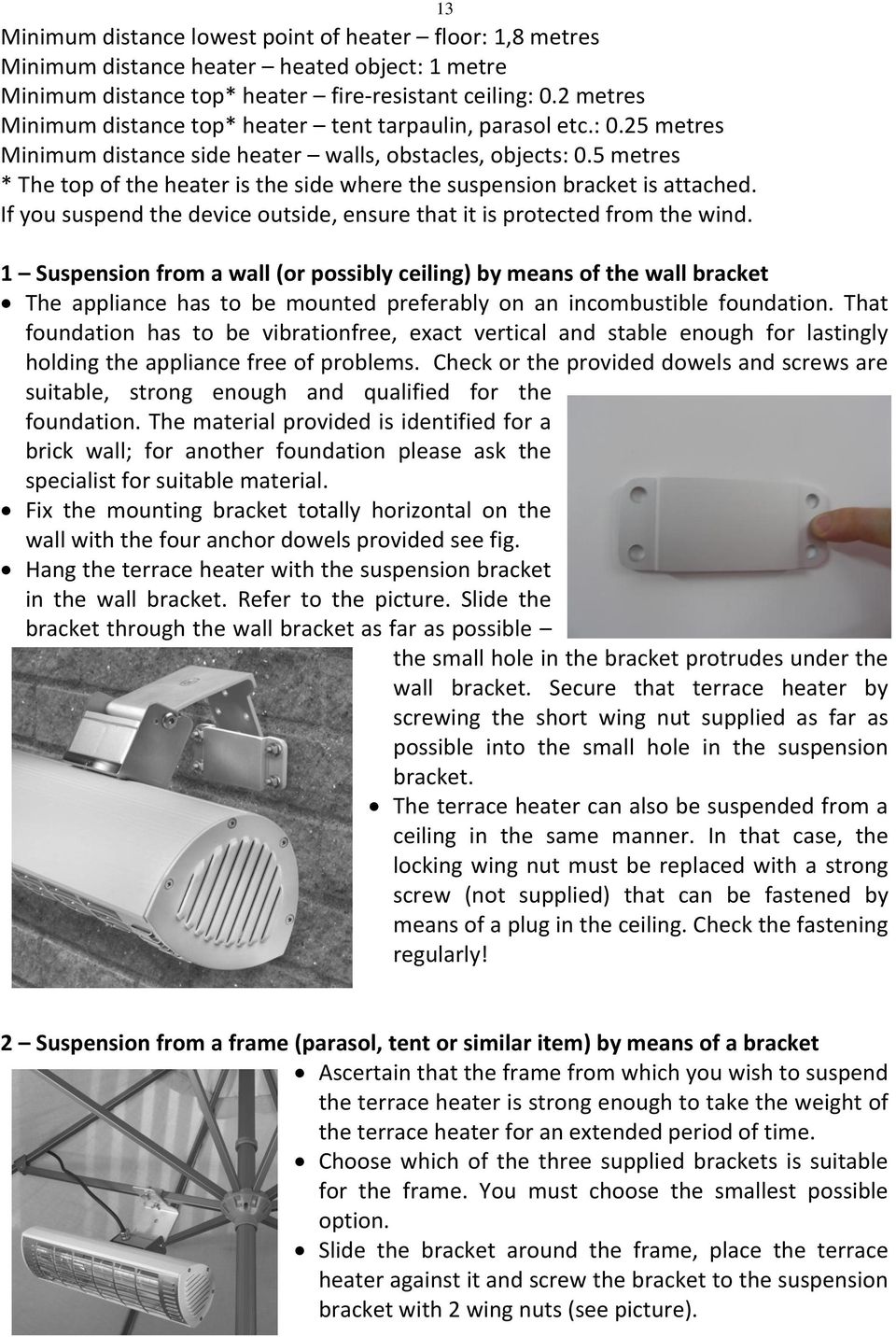 13

Minimum distance lowest point of heater – floor: 1,8 metres
Minimum distance heater – heated object: 1 metre
Minimum distance top* heater – fire-resistant ceiling: 0.2 metres
Minimum distance top* heater – tent tarpaulin, parasol etc.: 0.25 metres
Minimum distance side heater – walls, obstacles, objects: 0.5 metres
* The top of the heater is the side where the suspension bracket is attached.
If you suspend the device outside, ensure that it is protected from the wind.

1 – Suspension from a wall (or possibly ceiling) by means of the wall bracket

• The appliance has to be mounted preferably on an incombustible foundation. That foundation has to be vibrationfree, exact vertical and stable enough for lastingly holding the appliance free of problems. Check or the provided dowels and screws are suitable, strong enough and qualified for the foundation. The material provided is identified for a brick wall; for another foundation please ask the specialist for suitable material.
• Fix the mounting bracket totally horizontal on the wall with the four anchor dowels provided see fig.
• Hang the terrace heater with the suspension bracket in the wall bracket. Refer to the picture. Slide the bracket through the wall bracket as far as possible – the small hole in the bracket protrudes under the wall bracket. Secure that terrace heater by screwing the short wing nut supplied as far as possible into the small hole in the suspension bracket.
• The terrace heater can also be suspended from a ceiling in the same manner. In that case, the locking wing nut must be replaced with a strong screw (not supplied) that can be fastened by means of a plug in the ceiling. Check the fastening regularly!

2 – Suspension from a frame (parasol, tent or similar item) by means of a bracket

• Ascertain that the frame from which you wish to suspend the terrace heater is strong enough to take the weight of the terrace heater for an extended period of time.
• Choose which of the three supplied brackets is suitable for the frame. You must choose the smallest possible option.
• Slide the bracket around the frame, place the terrace heater against it and screw the bracket to the suspension bracket with 2 wing nuts (see picture).